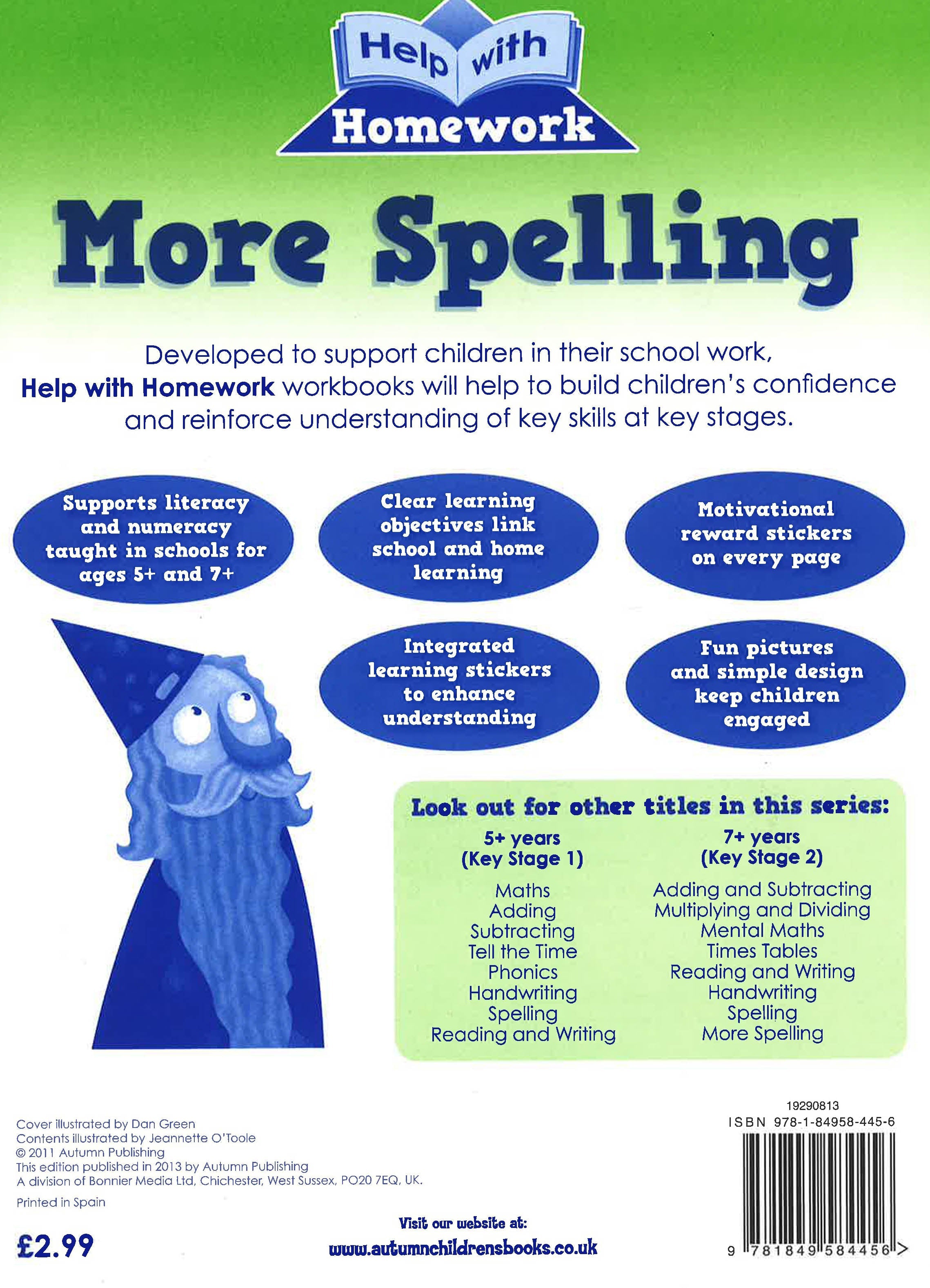 Help with Homework

More Spelling

Developed to support children in their school work, Help with Homework workbooks will help to build children's confidence and reinforce understanding of key skills at key stages.

Supports literacy and numeracy taught in schools for ages 5+ and 7+

Clear learning objectives link school and home learning

Motivational reward stickers on every page

Integrated learning stickers to enhance understanding

Fun pictures and simple design keep children engaged

Look out for other titles in this series:

5+ years
(Key Stage 1)

Maths
Adding
Subtracting
Tell the Time
Phonics
Handwriting
Spelling
Reading and Writing

7+ years
(Key Stage 2)

Adding and Subtracting
Multiplying and Dividing
Mental Maths
Times Tables
Reading and Writing
Handwriting
Spelling
More Spelling

Cover illustrated by Dan Green
Contents illustrated by Jeannette O'Toole
© 2011 Autumn Publishing
This edition published in 2013 by Autumn Publishing
A division of Bonnier Media Ltd, Chichester, West Sussex, PO20 7EQ, UK.

Printed in Spain

£2.99

Visit our website at:
www.autumnchildrensbooks.co.uk

19290813
ISBN 978-1-84958-445-6

9 781849 584456 >